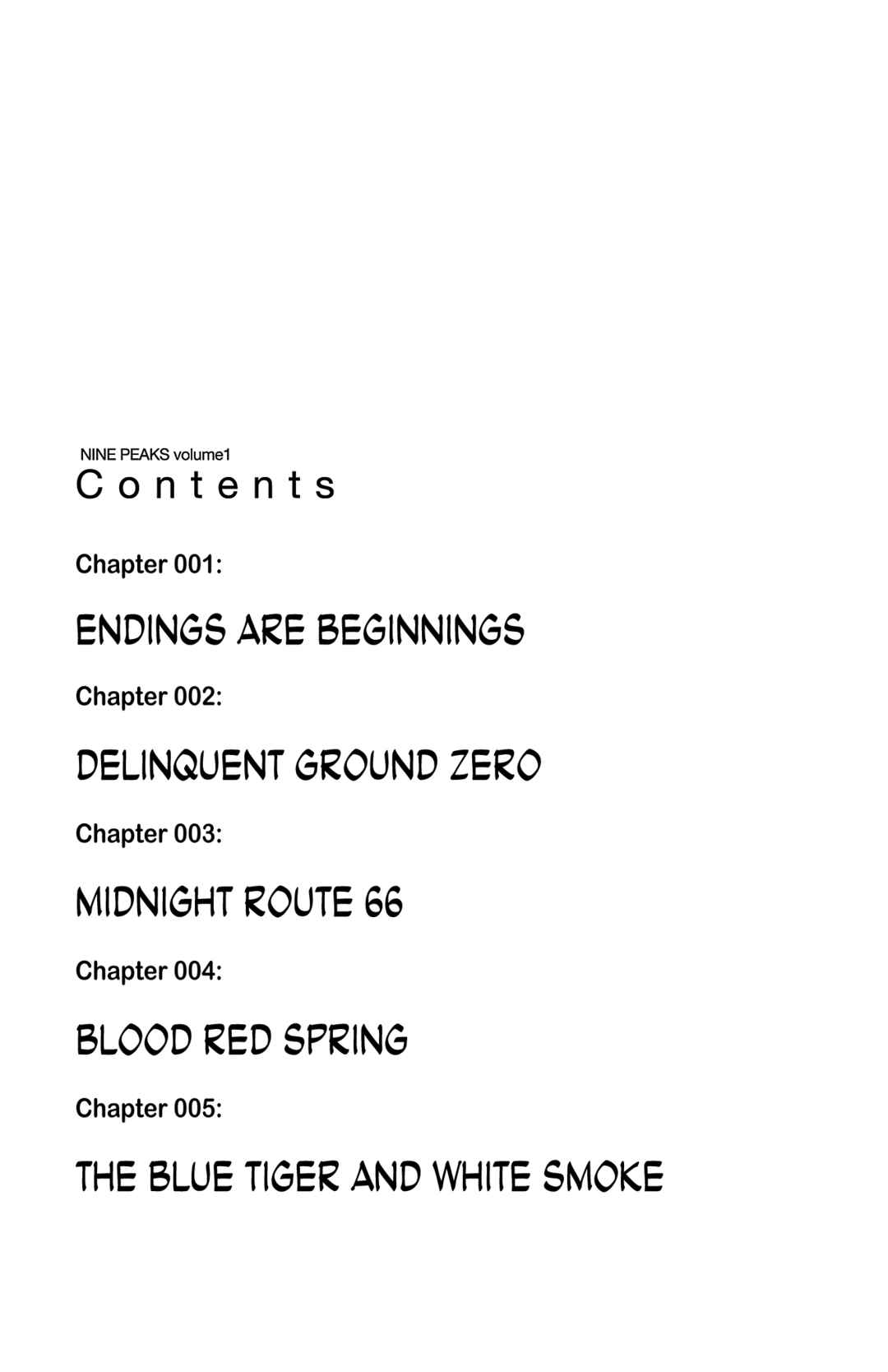 NINE PEAKS volume1

Contents

Chapter 001:

ENDINGS ARE BEGINNINGS

Chapter 002:

DELINQUENT GROUND ZERO

Chapter 003:

MIDNIGHT ROUTE 66

Chapter 004:

BLOOD RED SPRING

Chapter 005:

THE BLUE TIGER AND WHITE SMOKE